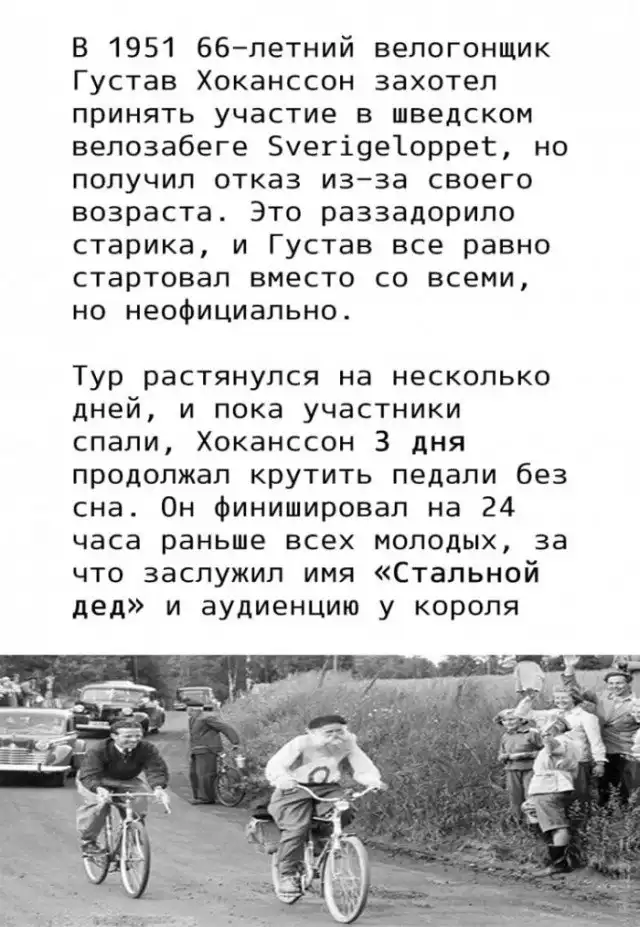 В 1951 66-летний велогонщик Густав Хоканссон захотел принять участие в шведском велозабеге Sverigeloppet, но получил отказ из-за своего возраста. Это раззадорило старика, и Густав все равно стартовал вместо со всеми, но неофициально.

Тур растянулся на несколько дней, и пока участники спали, Хоканссон 3 дня продолжал крутить педали без сна. Он финишировал на 24 часа раньше всех молодых, за что заслужил имя «Стальной дед» и аудиенцию у короля